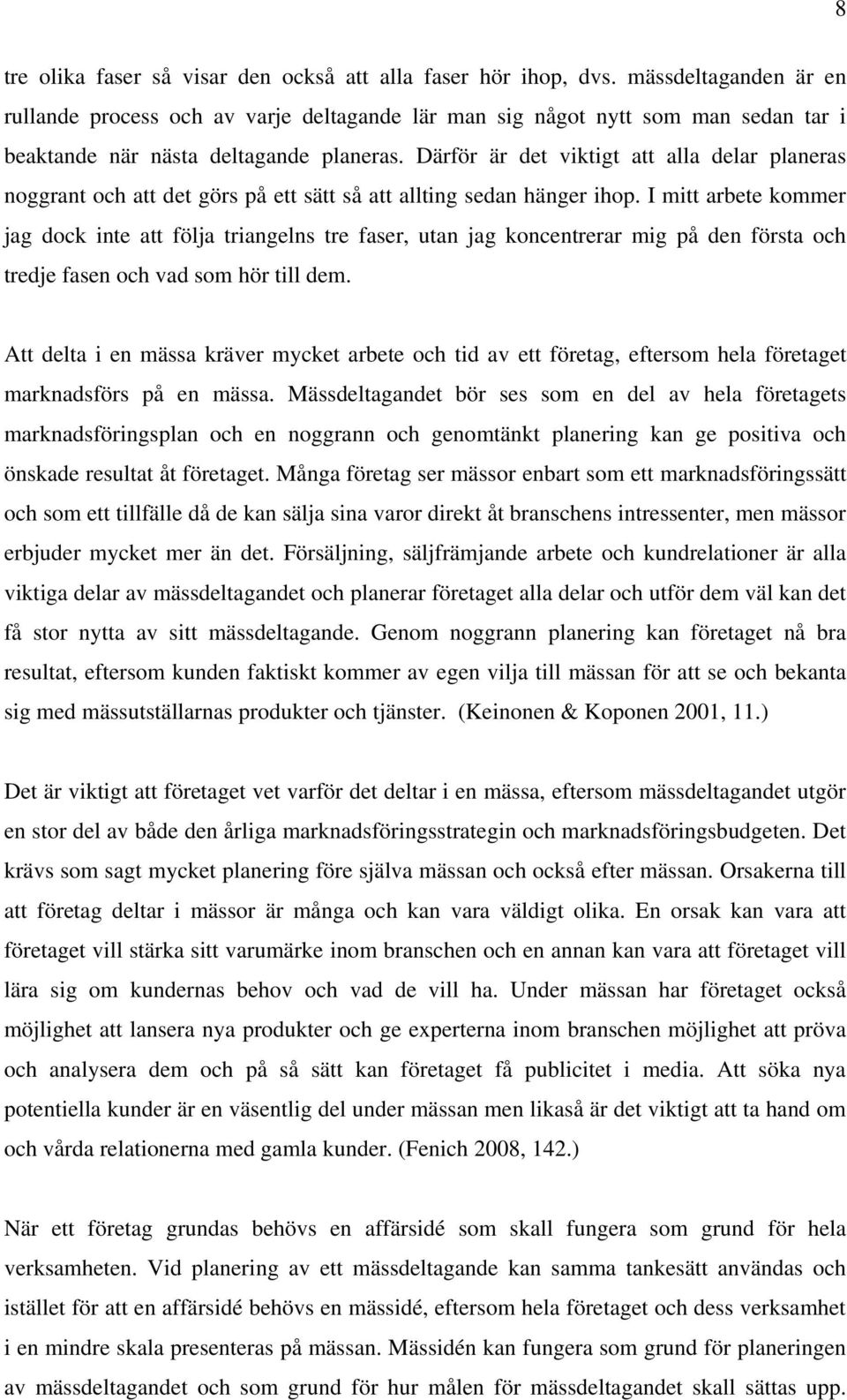 8

tre olika faser så visar den också att alla faser hör ihop, dvs. mässdeltaganden är en rullande process och av varje deltagande lär man sig något nytt som man sedan tar i beaktande när nästa deltagande planeras. Därför är det viktigt att alla delar planeras noggrant och att det görs på ett sätt så att allting sedan hänger ihop. I mitt arbete kommer jag dock inte att följa triangelns tre faser, utan jag koncentrerar mig på den första och tredje fasen och vad som hör till dem.

Att delta i en mässa kräver mycket arbete och tid av ett företag, eftersom hela företaget marknadsförs på en mässa. Mässdeltagandet bör ses som en del av hela företagets marknadsföringsplan och en noggrann och genomtänkt planering kan ge positiva och önskade resultat åt företaget. Många företag ser mässor enbart som ett marknadsföringssätt och som ett tillfälle då de kan sälja sina varor direkt åt branschens intressenter, men mässor erbjuder mycket mer än det. Försäljning, säljfrämjande arbete och kundrelationer är alla viktiga delar av mässdeltagandet och planerar företaget alla delar och utför dem väl kan det få stor nytta av sitt mässdeltagande. Genom noggrann planering kan företaget nå bra resultat, eftersom kunden faktiskt kommer av egen vilja till mässan för att se och bekanta sig med mässutställarnas produkter och tjänster. (Keinonen & Koponen 2001, 11.)

Det är viktigt att företaget vet varför det deltar i en mässa, eftersom mässdeltagandet utgör en stor del av både den årliga marknadsföringsstrategin och marknadsföringsbudgeten. Det krävs som sagt mycket planering före själva mässan och också efter mässan. Orsakerna till att företag deltar i mässor är många och kan vara väldigt olika. En orsak kan vara att företaget vill stärka sitt varumärke inom branschen och en annan kan vara att företaget vill lära sig om kundernas behov och vad de vill ha. Under mässan har företaget också möjlighet att lansera nya produkter och ge experterna inom branschen möjlighet att pröva och analysera dem och på så sätt kan företaget få publicitet i media. Att söka nya potentiella kunder är en väsentlig del under mässan men likaså är det viktigt att ta hand om och vårda relationerna med gamla kunder. (Fenich 2008, 142.)

När ett företag grundas behövs en affärsidé som skall fungera som grund för hela verksamheten. Vid planering av ett mässdeltagande kan samma tankesätt användas och istället för att en affärsidé behövs en mässidé, eftersom hela företaget och dess verksamhet i en mindre skala presenteras på mässan. Mässidén kan fungera som grund för planeringen av mässdeltagandet och som grund för hur målen för mässdeltagandet skall sättas upp.